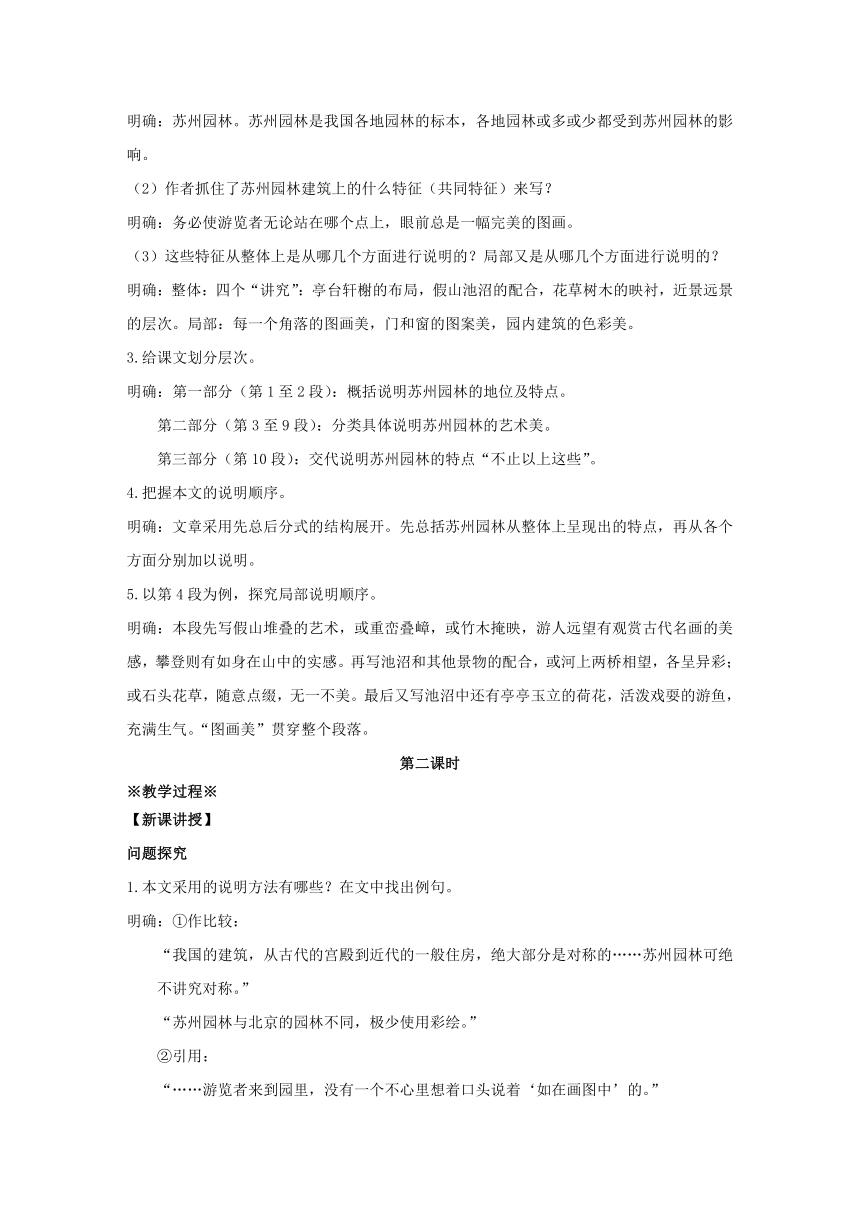 明确：苏州园林。苏州园林是我国各地园林的标本，各地园林或多或少都受到苏州园林的影响。

（2）作者抓住了苏州园林建筑上的什么特征（共同特征）来写？

明确：务必使游览者无论站在哪个点上，眼前总是一幅完美的图画。

（3）这些特征从整体上是从哪几个方面进行说明的？局部又是从哪几个方面进行说明的？

明确：整体：四个“讲究”：亭台轩榭的布局，假山池沼的配合，花草树木的映衬，近景远景的层次。局部：每一个角落的图画美，门和窗的图案美，园内建筑的色彩美。

3.给课文划分层次。

明确：第一部分（第 1 至 2 段）：概括说明苏州园林的地位及特点。

第二部分（第 3 至 9 段）：分类具体说明苏州园林的艺术美。

第三部分（第 10 段）：交代说明苏州园林的特点“不止以上这些”。

4.把握本文的说明顺序。

明确：文章采用先总后分式的结构展开。先总括苏州园林从整体上呈现出的特点，再从各个方面分别加以说明。

5.以第 4 段为例，探究局部说明顺序。

明确：本段先写假山堆叠的艺术，或重峦叠嶂，或竹木掩映，游人远望有观赏古代名画的美感，攀登则有如身在山中的实感。再写池沼和其他景物的配合，或河上两桥相望，各呈异彩；或石头花草，随意点缀，无一不美。最后又写池沼中还有亭亭玉立的荷花，活泼戏耍的游鱼，充满生气。“图画美”贯穿整个段落。

第二课时

※教学过程※

【新课讲授】

问题探究

1.本文采用的说明方法有哪些？在文中找出例句。

明确：①作比较：

“我国的建筑，从古代的宫殿到近代的一般住房，绝大部分是对称的……苏州园林可绝不讲究对称。”

“苏州园林与北京的园林不同，极少使用彩绘。”

②引用：

“……游览者来到园里，没有一个不心里想着口头说着‘如在画图中’的。”